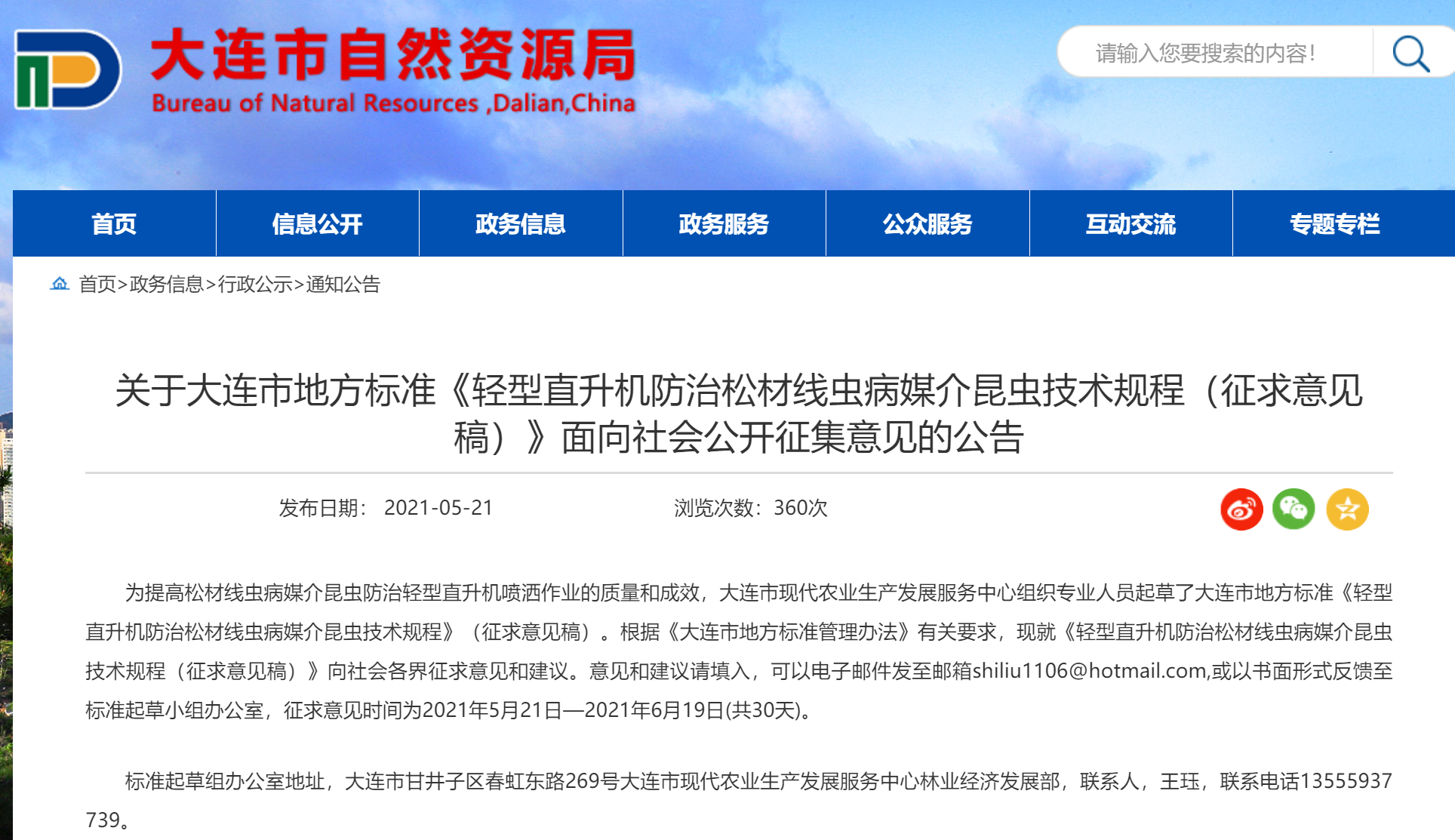 大连市自然资源局
Bureau of Natural Resources ,Dalian,China

请输入您要搜索的内容!

首页 信息公开 政务信息 政务服务 公众服务 互动交流 专题专栏

首页>政务信息>行政公示>通知公告

关于大连市地方标准《轻型直升机防治松材线虫病媒介昆虫技术规程（征求意见稿）》面向社会公开征集意见的公告

发布日期： 2021-05-21 浏览次数：360次

为提高松材线虫病媒介昆虫防治轻型直升机喷洒作业的质量和成效，大连市现代农业生产发展服务中心组织专业人员起草了大连市地方标准《轻型直升机防治松材线虫病媒介昆虫技术规程》（征求意见稿）。根据《大连市地方标准管理办法》有关要求，现就《轻型直升机防治松材线虫病媒介昆虫技术规程（征求意见稿）》向社会各界征求意见和建议。意见和建议请填入，可以电子邮件发至邮箱shiliu1106@hotmail.com,或以书面形式反馈至标准起草小组办公室，征求意见时间为2021年5月21日—2021年6月19日(共30天)。

标准起草组办公室地址，大连市甘井子区春虹东路269号大连市现代农业生产发展服务中心林业经济发展部，联系人，王珏，联系电话13555937739。